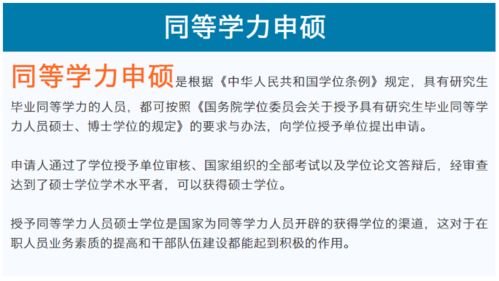 同等学力申硕

同等学力申硕是根据《中华人民共和国学位条例》规定，具有研究生毕业同等学力的人员，都可按照《国务院学位委员会关于授予具有研究生毕业同等学力人员硕士、博士学位的规定》的要求与办法，向学位授予单位提出申请。

申请人通过了学位授予单位审核、国家组织的全部考试以及学位论文答辩后，经审查达到了硕士学位学术水平者，可以获得硕士学位。

授予同等学力人员硕士学位是国家为同等学力人员开辟的获得学位的渠道，这对于在职人员业务素质的提高和干部队伍建设都能起到积极的作用。